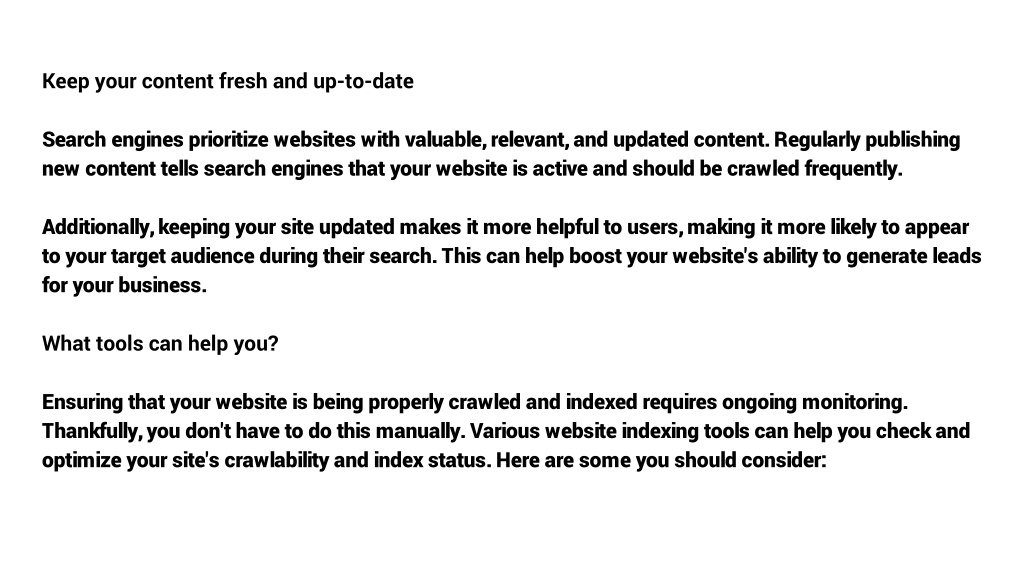 Keep your content fresh and up-to-date

Search engines prioritize websites with valuable, relevant, and updated content. Regularly publishing new content tells search engines that your website is active and should be crawled frequently.

Additionally, keeping your site updated makes it more helpful to users, making it more likely to appear to your target audience during their search. This can help boost your website's ability to generate leads for your business.

What tools can help you?

Ensuring that your website is being properly crawled and indexed requires ongoing monitoring. Thankfully, you don't have to do this manually. Various website indexing tools can help you check and optimize your site's crawlability and index status. Here are some you should consider: